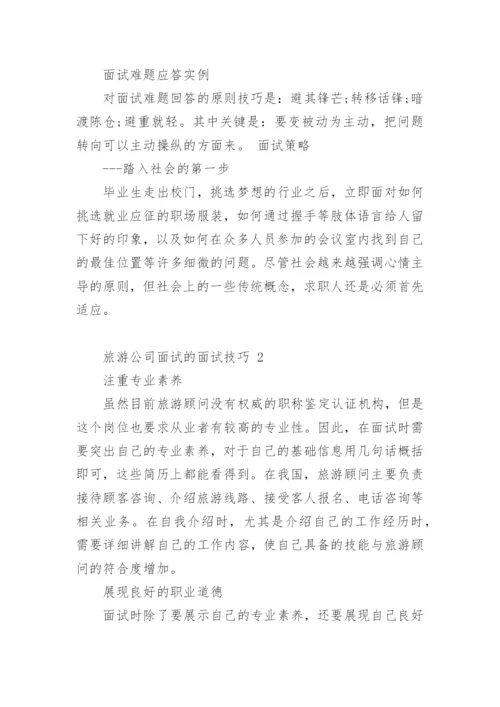 面试难题应答实例

对面试难题回答的原则技巧是：避其锋芒;转移话锋;暗渡陈仓;避重就轻。其中关键是：要变被动为主动，把问题转向可以主动操纵的方面来。 面试策略

---踏入社会的第一步

毕业生走出校门，挑选梦想的行业之后，立即面对如何挑选就业应征的职场服装，如何通过握手等肢体语言给人留下好的印象，以及如何在众多人员参加的会议室内找到自己的最佳位置等许多细微的问题。尽管社会越来越强调心情主导的原则，但社会上的一些传统概念，求职人还是必须首先适应。

旅游公司面试的面试技巧 2

注重专业素养

虽然目前旅游顾问没有权威的职称鉴定认证机构，但是这个岗位也要求从业者有较高的专业性。因此，在面试时需要突出自己的专业素养，对于自己的基础信息用几句话概括即可，这些简历上都能看得到。在我国，旅游顾问主要负责接待顾客咨询、介绍旅游线路、接受客人报名、电话咨询等相关业务。在自我介绍时，尤其是介绍自己的工作经历时，需要详细讲解自己的工作内容，使自己具备的技能与旅游顾问的符合度增加。

展现良好的职业道德

面试时除了要展示自己的专业素养，还要展现自己良好